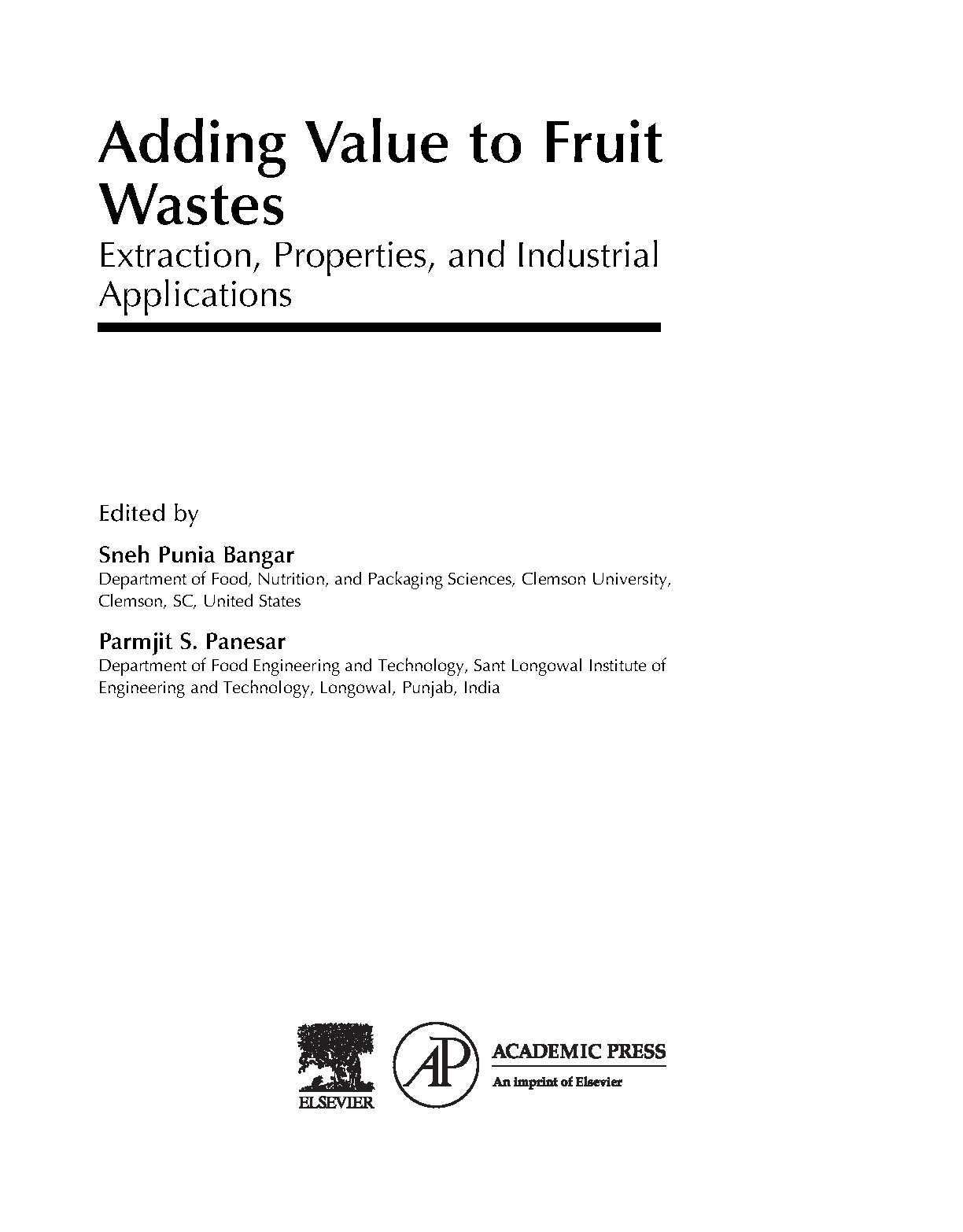 Adding Value to Fruit Wastes

Extraction, Properties, and Industrial Applications

Edited by

Sneh Punia Bangar

Department of Food, Nutrition, and Packaging Sciences, Clemson University, Clemson, SC, United States

Parmjit S. Panesar

Department of Food Engineering and Technology, Sant Longowal Institute of Engineering and Technology, Longowal, Punjab, India

ELSEVIER

AP

ACADEMIC PRESS

An imprint of Elsevier